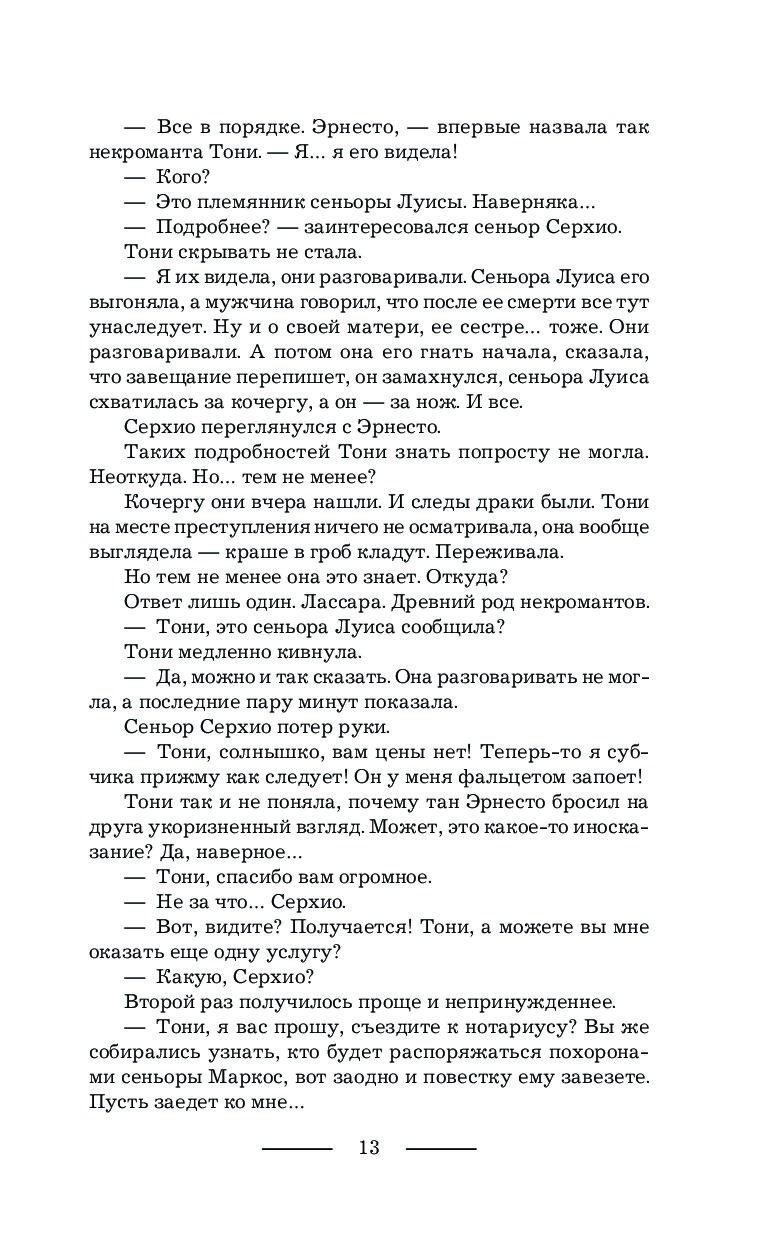 — Все в порядке. Эрнесто, — впервые назвала так некроманта Тони. — Я... я его видела!

— Кого?

— Это племянник сеньоры Луисы. Наверняка...

— Подробнее? — заинтересовался сеньор Серхио.

Тони скрывать не стала.

— Я их видела, они разговаривали. Сеньора Луиса его выгоняла, а мужчина говорил, что после ее смерти все тут унаследует. Ну и о своей матери, ее сестре... тоже. Они разговаривали. А потом она его гнать начала, сказала, что завещание перепишет, он замахнулся, сеньора Луиса схватилась за кочергу, а он — за нож. И все.

Серхио переглянулся с Эрнесто.

Таких подробностей Тони знать попросту не могла. Неоткуда. Но... тем не менее?

Кочергу они вчера нашли. И следы драки были. Тони на месте преступления ничего не осматривала, она вообще выглядела — краше в гроб кладут. Переживала.

Но тем не менее она это знает. Откуда?

Ответ лишь один. Лассара. Древний род некромантов.

— Тони, это сеньора Луиса сообщила?

Тони медленно кивнула.

— Да, можно и так сказать. Она разговаривать не могла, а последние пару минут показала.

Сеньор Серхио потер руки.

— Тони, солнышко, вам цены нет! Теперь-то я субчика прижму как следует! Он у меня фальцетом запоет!

Тони так и не поняла, почему тан Эрнесто бросил на друга укоризненный взгляд. Может, это какое-то иносказание? Да, наверное...

— Тони, спасибо вам огромное.

— Не за что... Серхио.

— Вот, видите? Получается! Тони, а можете вы мне оказать еще одну услугу?

— Какую, Серхио?

Второй раз получилось проще и непринужденнее.

— Тони, я вас прошу, съездите к нотариусу? Вы же собирались узнать, кто будет распоряжаться похоронами сеньоры Маркос, вот заодно и повестку ему завезете. Пусть заедет ко мне...

13